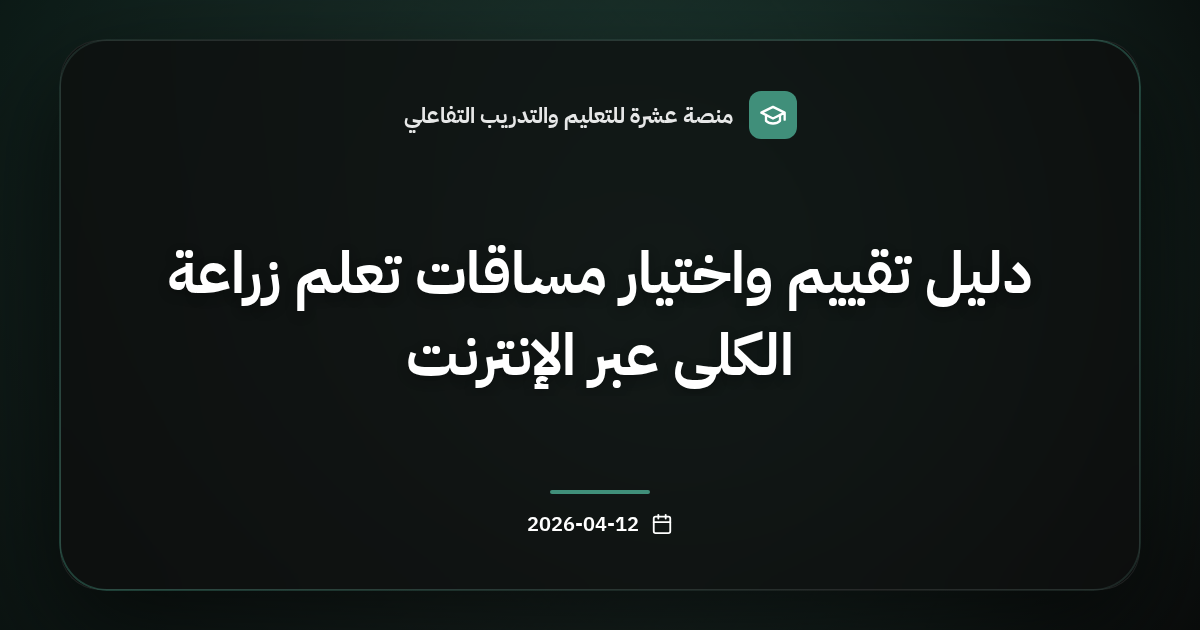 منصة عشرة للتعليم والتدريب التفاعلي

دليل تقييم واختيار مساقات تعلم زراعة الكلى عبر الإنترنت

2026-04-12